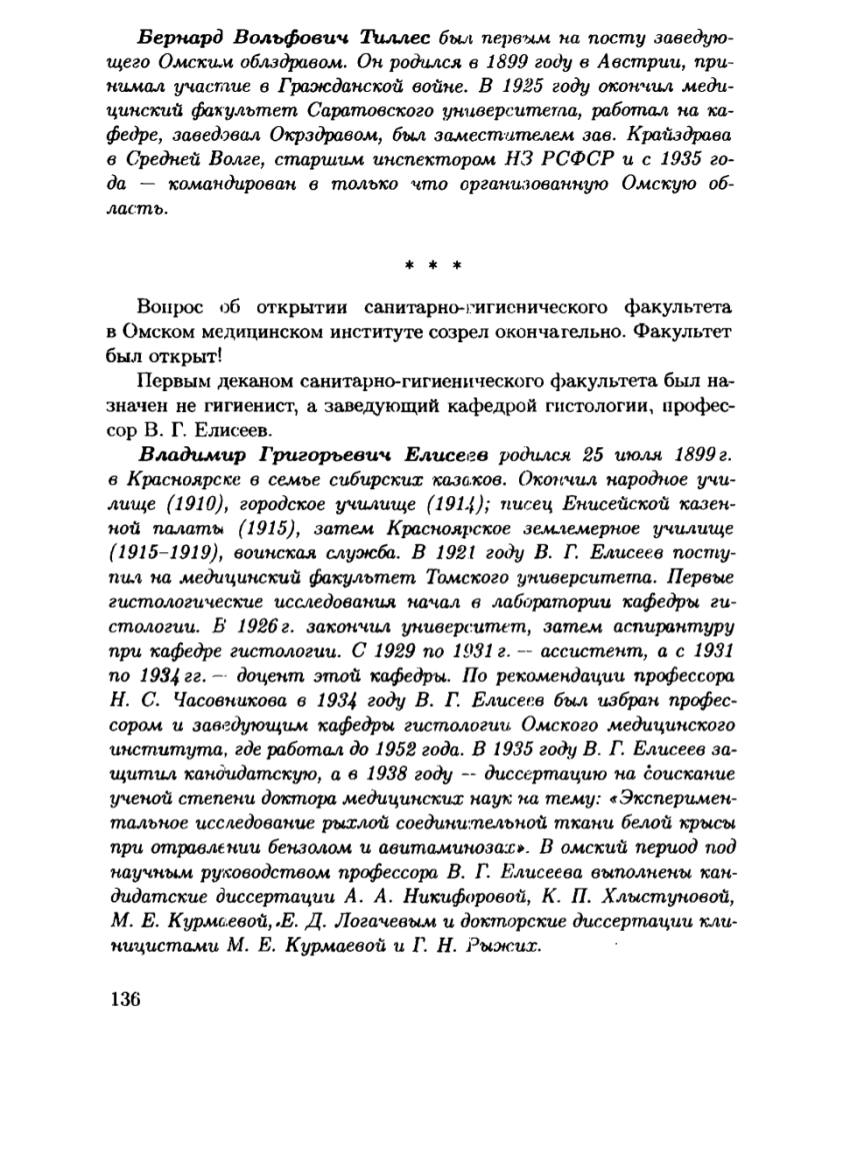 Бернард Вольфович Тиллес был первым на посту заведующего Омским облздравом. Он родился в 1899 году в Австрии, принимал участие в Гражданской войне. В 1925 году окончил медицинский факультет Саратовского университета, работал на кафедре, заведовал Окрздравом, был заместителем зав. Крайздрава в Средней Волге, старшим инспектором НЗ РСФСР и с 1935 года — командирован в только что организованную Омскую область.

* * *

Вопрос об открытии санитарно-гигиенического факультета в Омском медицинском институте созрел окончательно. Факультет был открыт!

Первым деканом санитарно-гигиенического факультета был назначен не гигиенист, а заведующий кафедрой гистологии, профессор В. Г. Елисеев.

Владимир Григорьевич Елисеев родился 25 июля 1899 г. в Красноярске в семье сибирских казаков. Окончил народное училище (1910), городское училище (1914); писец Енисейской казенной палаты (1915), затем Красноярское землемерное училище (1915–1919), воинская служба. В 1921 году В. Г. Елисеев поступил на медицинский факультет Томского университета. Первые гистологические исследования начал в лаборатории кафедры гистологии. В 1926 г. закончил университет, затем аспирантуру при кафедре гистологии. С 1929 по 1931 г. — ассистент, а с 1931 по 1934 гг. — доцент этой кафедры. По рекомендации профессора Н. С. Часовникова в 1934 году В. Г. Елисеев был избран профессором и заведующим кафедры гистологии Омского медицинского института, где работал до 1952 года. В 1935 году В. Г. Елисеев защитил кандидатскую, а в 1938 году — диссертацию на соискание ученой степени доктора медицинских наук на тему: «Экспериментальное исследование рыхлой соединительной ткани белой крысы при отравлении бензолом и авитаминозах». В омский период под научным руководством профессора В. Г. Елисеева выполнены кандидатские диссертации А. А. Никифоровой, К. П. Хлыстуновой, М. Е. Курмаевой, Е. Д. Логачевым и докторские диссертации клиницистами М. Е. Курмаевой и Г. Н. Рыжих.

136